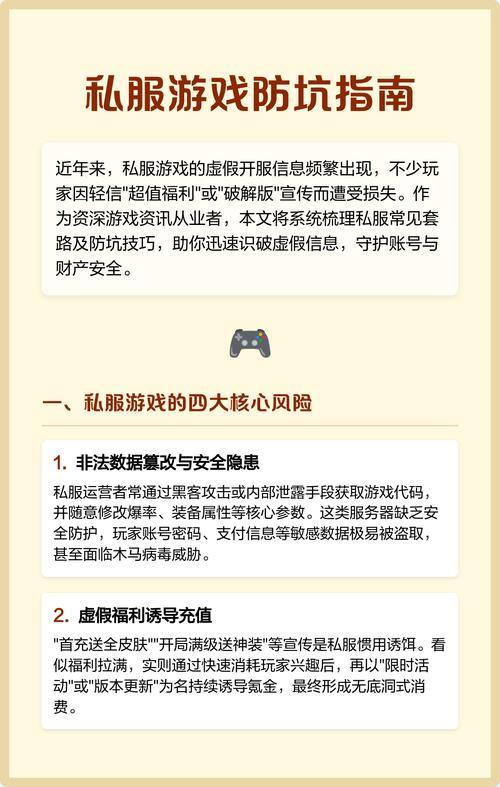 私服游戏防坑指南

近年来，私服游戏的虚假开服信息频繁出现，不少玩家因轻信"超值福利"或"破解版"宣传而遭受损失。作为资深游戏资讯从业者，本文将系统梳理私服常见套路及防坑技巧，助你迅速识破虚假信息，守护账号与财产安全。

一、私服游戏的四大核心风险

1. 非法数据篡改与安全隐患

私服运营者常通过黑客攻击或内部泄露手段获取游戏代码，并随意修改爆率、装备属性等核心参数。这类服务器缺乏安全防护，玩家账号密码、支付信息等敏感数据极易被盗取，甚至面临木马病毒威胁。

2. 虚假福利诱导充值

"首充送全皮肤""开局满级送神装"等宣传是私服惯用诱饵。看似福利拉满，实则通过快速消耗玩家兴趣后，再以"限时活动"或"版本更新"为名持续诱导氪金，最终形成无底洞式消费。